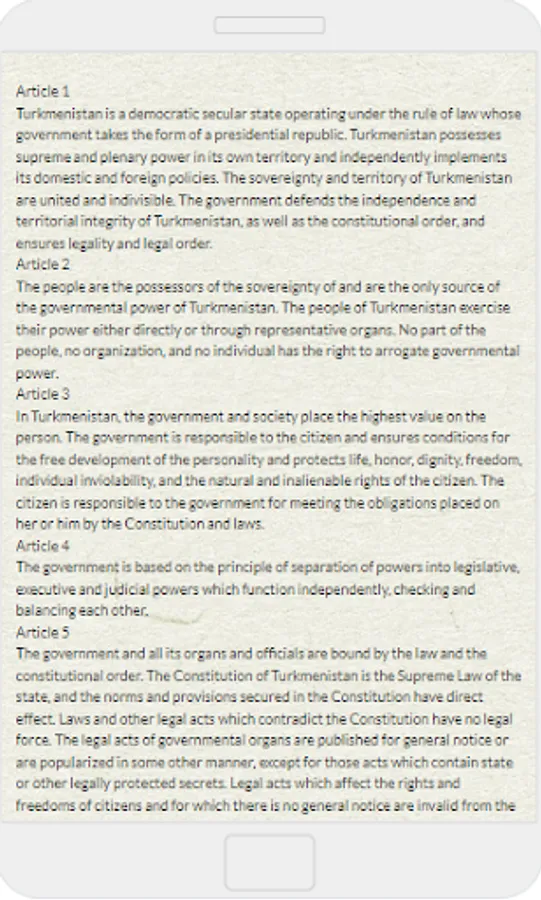 Article 1
Turkmenistan is a democratic secular state operating under the rule of law whose government takes the form of a presidential republic. Turkmenistan possesses supreme and plenary power in its own territory and independently implements its domestic and foreign policies. The sovereignty and territory of Turkmenistan are united and indivisible. The government defends the independence and territorial integrity of Turkmenistan, as well as the constitutional order, and ensures legality and legal order.
Article 2
The people are the possessors of the sovereignty of and are the only source of the governmental power of Turkmenistan. The people of Turkmenistan exercise their power either directly or through representative organs. No part of the people, no organization, and no individual has the right to arrogate governmental power.
Article 3
In Turkmenistan, the government and society place the highest value on the person. The government is responsible to the citizen and ensures conditions for the free development of the personality and protects life, honor, dignity, freedom, individual inviolability, and the natural and inalienable rights of the citizen. The citizen is responsible to the government for meeting the obligations placed on her or him by the Constitution and laws.
Article 4
The government is based on the principle of separation of powers into legislative, executive and judicial powers which function independently, checking and balancing each other.
Article 5
The government and all its organs and officials are bound by the law and the constitutional order. The Constitution of Turkmenistan is the Supreme Law of the state, and the norms and provisions secured in the Constitution have direct effect. Laws and other legal acts which contradict the Constitution have no legal force. The legal acts of governmental organs are published for general notice or are popularized in some other manner, except for those acts which contain state or other legally protected secrets. Legal acts which affect the rights and freedoms of citizens and for which there is no general notice are invalid from the